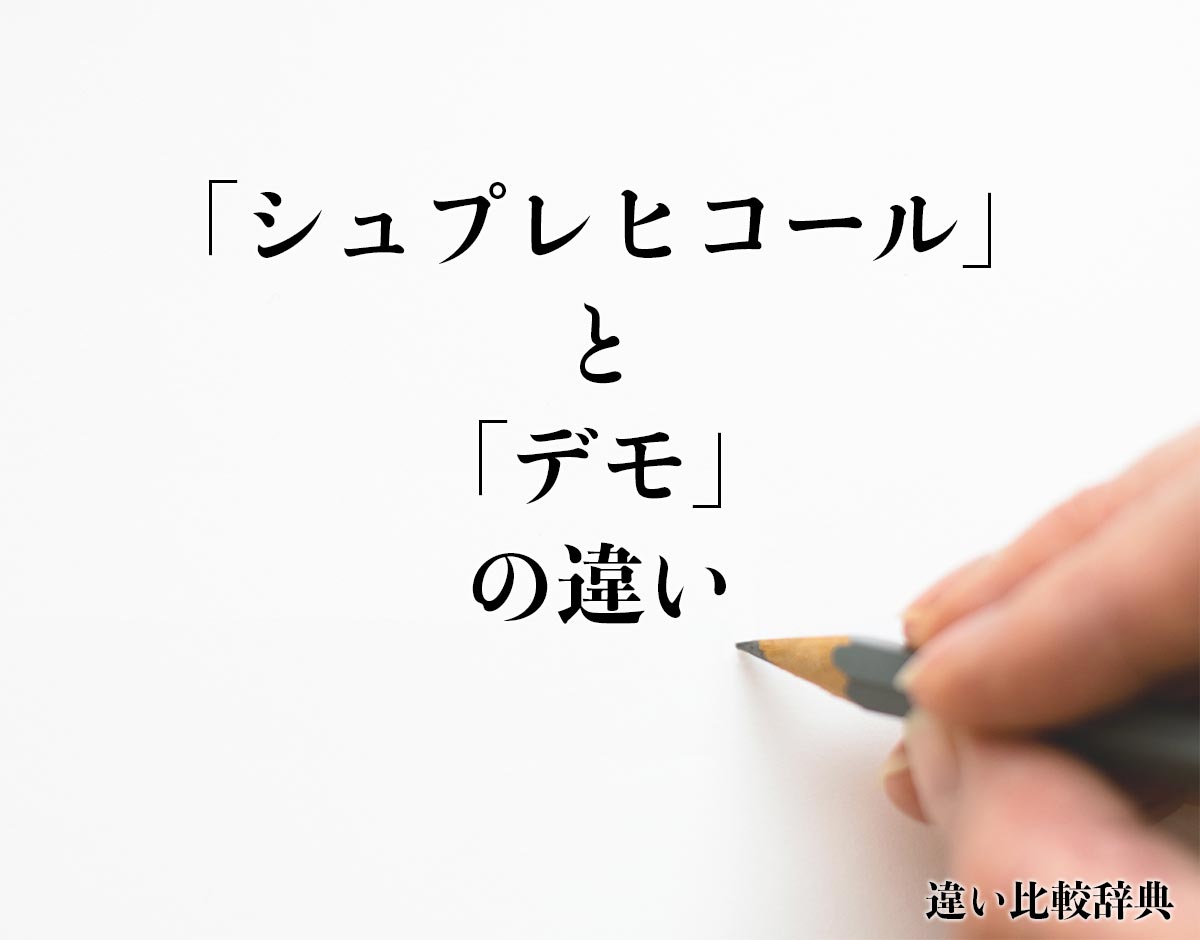 「シュプレヒコール」
と
「デモ」
の違い

違い比較辞典